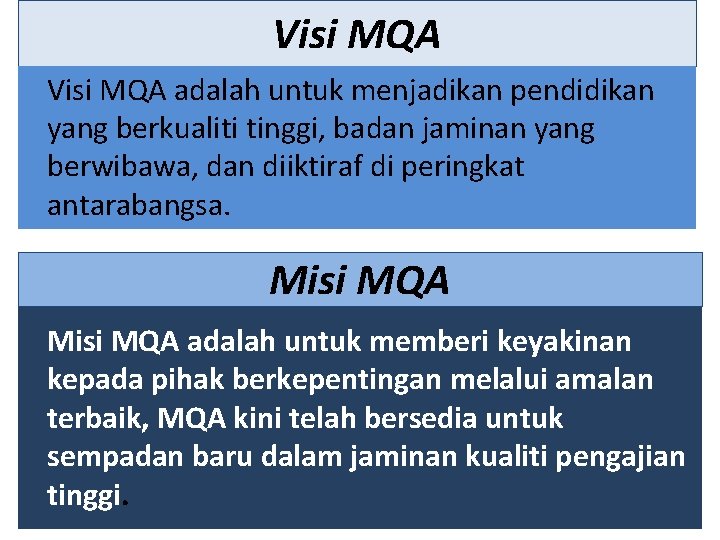 Visi MQA

Visi MQA adalah untuk menjadikan pendidikan yang berkualiti tinggi, badan jaminan yang berwibawa, dan diiktiraf di peringkat antarabangsa.

Misi MQA

Misi MQA adalah untuk memberi keyakinan kepada pihak berkepentingan melalui amalan terbaik, MQA kini telah bersedia untuk sempadan baru dalam jaminan kualiti pengajian tinggi.